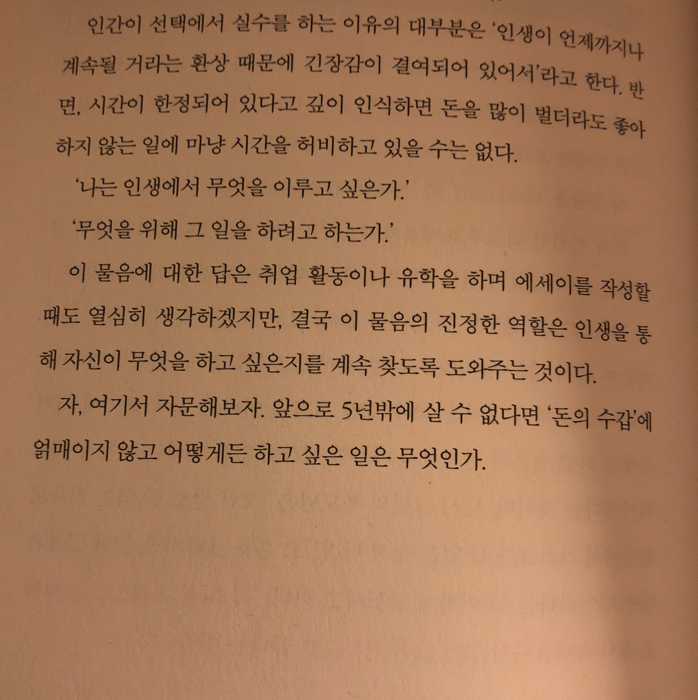 인간이 선택에서 실수를 하는 이유의 대부분은 '인생이 언제까지나 계속될 거라는 환상 때문에 긴장감이 결여되어 있어서'라고 한다. 반면, 시간이 한정되어 있다고 깊이 인식하면 돈을 많이 벌더라도 좋아하지 않는 일에 마냥 시간을 허비하고 있을 수는 없다.

'나는 인생에서 무엇을 이루고 싶은가.'

'무엇을 위해 그 일을 하려고 하는가.'

이 물음에 대한 답은 취업 활동이나 유학을 하며 에세이를 작성할 때도 열심히 생각하겠지만, 결국 이 물음의 진정한 역할은 인생을 통해 자신이 무엇을 하고 싶은지를 계속 찾도록 도와주는 것이다.

자, 여기서 자문해보자. 앞으로 5년밖에 살 수 없다면 '돈의 수갑'에 얽매이지 않고 어떻게든 하고 싶은 일은 무엇인가.